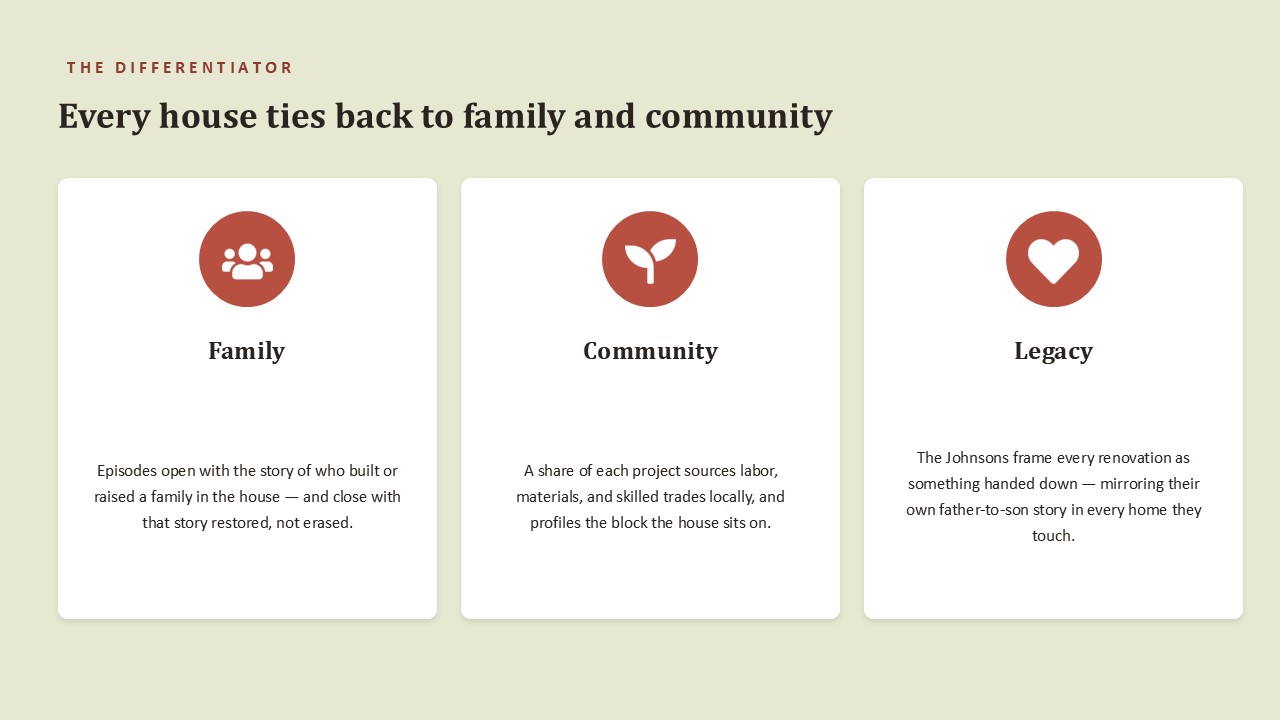 THE DIFFERENTIATOR

Every house ties back to family and community

Family

Episodes open with the story of who built or raised a family in the house — and close with that story restored, not erased.

Community

A share of each project sources labor, materials, and skilled trades locally, and profiles the block the house sits on.

Legacy

The Johnsons frame every renovation as something handed down — mirroring their own father-to-son story in every home they touch.